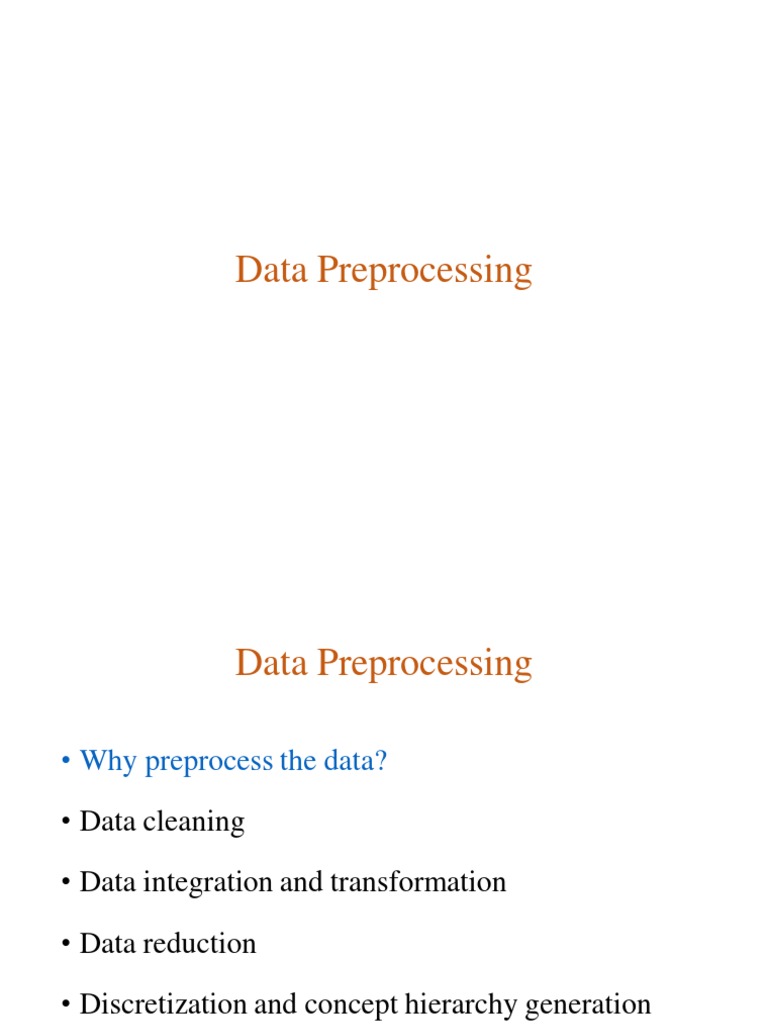 Data Preprocessing

Data Preprocessing

• Why preprocess the data?
• Data cleaning
• Data integration and transformation
• Data reduction
• Discretization and concept hierarchy generation